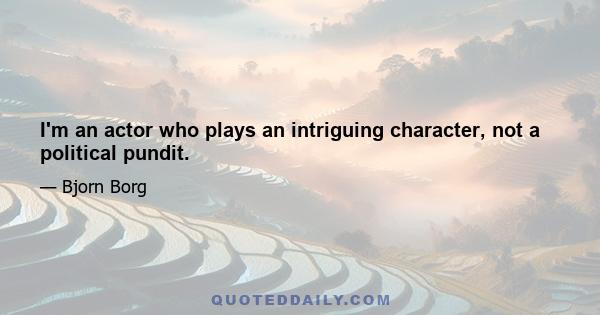 I'm an actor who plays an intriguing character, not a political pundit.

— Bjorn Borg

QUOTEDDAILY.COM